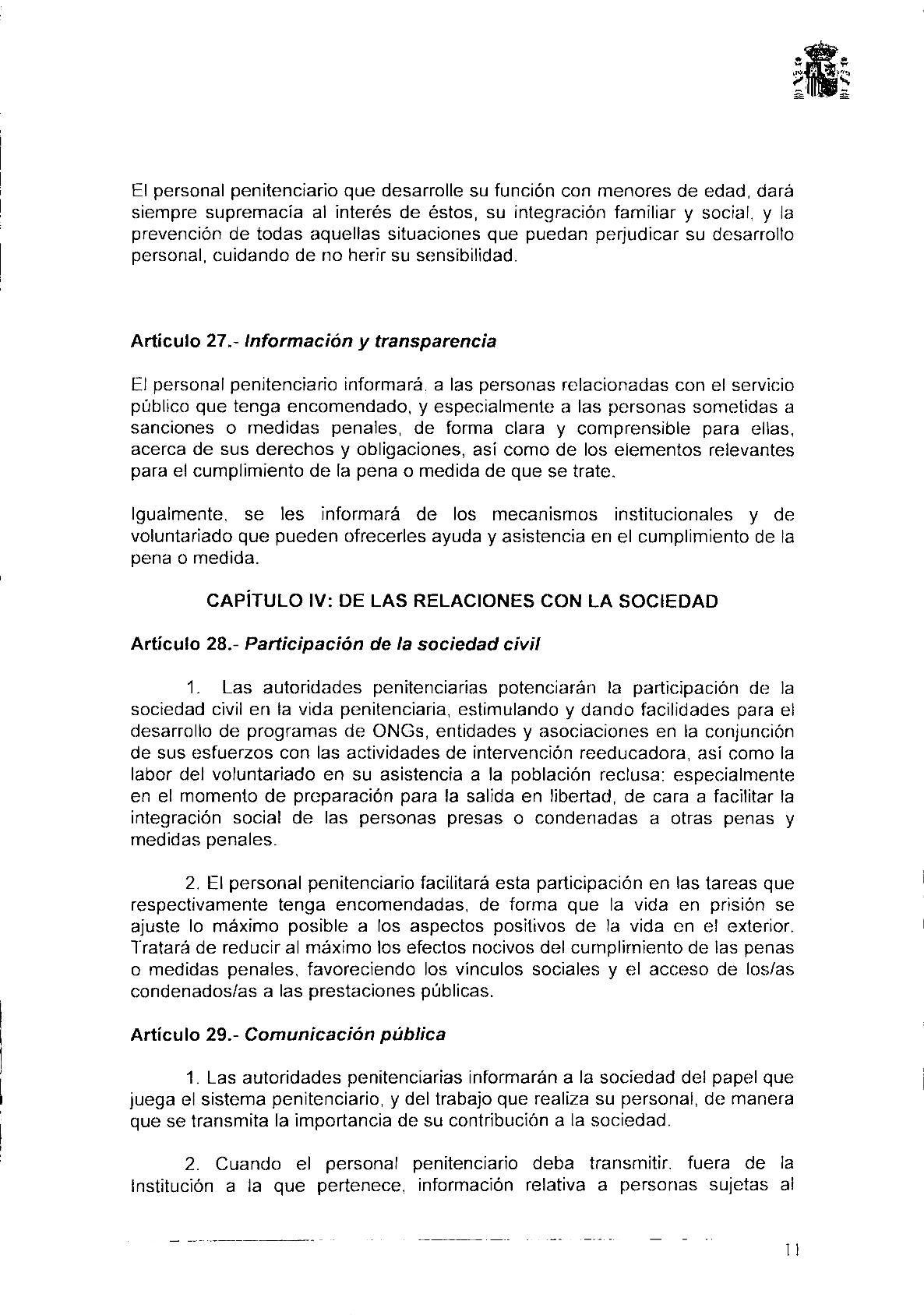 El personal penitenciario que desarrolle su función con menores de edad, dará siempre supremacía al interés de éstos, su integración familiar y social, y la prevención de todas aquellas situaciones que puedan perjudicar su desarrollo personal, cuidando de no herir su sensibilidad.

**Artículo 27.-** ***Información y transparencia***

El personal penitenciario informará, a las personas relacionadas con el servicio público que tenga encomendado, y especialmente a las personas sometidas a sanciones o medidas penales, de forma clara y comprensible para ellas, acerca de sus derechos y obligaciones, así como de los elementos relevantes para el cumplimiento de la pena o medida de que se trate.

Igualmente, se les informará de los mecanismos institucionales y de voluntariado que pueden ofrecerles ayuda y asistencia en el cumplimiento de la pena o medida.

**CAPÍTULO IV: DE LAS RELACIONES CON LA SOCIEDAD**

**Artículo 28.-** ***Participación de la sociedad civil***

1. Las autoridades penitenciarias potenciarán la participación de la sociedad civil en la vida penitenciaria, estimulando y dando facilidades para el desarrollo de programas de ONGs, entidades y asociaciones en la conjunción de sus esfuerzos con las actividades de intervención reeducadora, así como la labor del voluntariado en su asistencia a la población reclusa: especialmente en el momento de preparación para la salida en libertad, de cara a facilitar la integración social de las personas presas o condenadas a otras penas y medidas penales.

2. El personal penitenciario facilitará esta participación en las tareas que respectivamente tenga encomendadas, de forma que la vida en prisión se ajuste lo máximo posible a los aspectos positivos de la vida en el exterior. Tratará de reducir al máximo los efectos nocivos del cumplimiento de las penas o medidas penales, favoreciendo los vínculos sociales y el acceso de los/as condenados/as a las prestaciones públicas.

**Artículo 29.-** ***Comunicación pública***

1. Las autoridades penitenciarias informarán a la sociedad del papel que juega el sistema penitenciario, y del trabajo que realiza su personal, de manera que se transmita la importancia de su contribución a la sociedad.

2. Cuando el personal penitenciario deba transmitir, fuera de la Institución a la que pertenece, información relativa a personas sujetas al

11